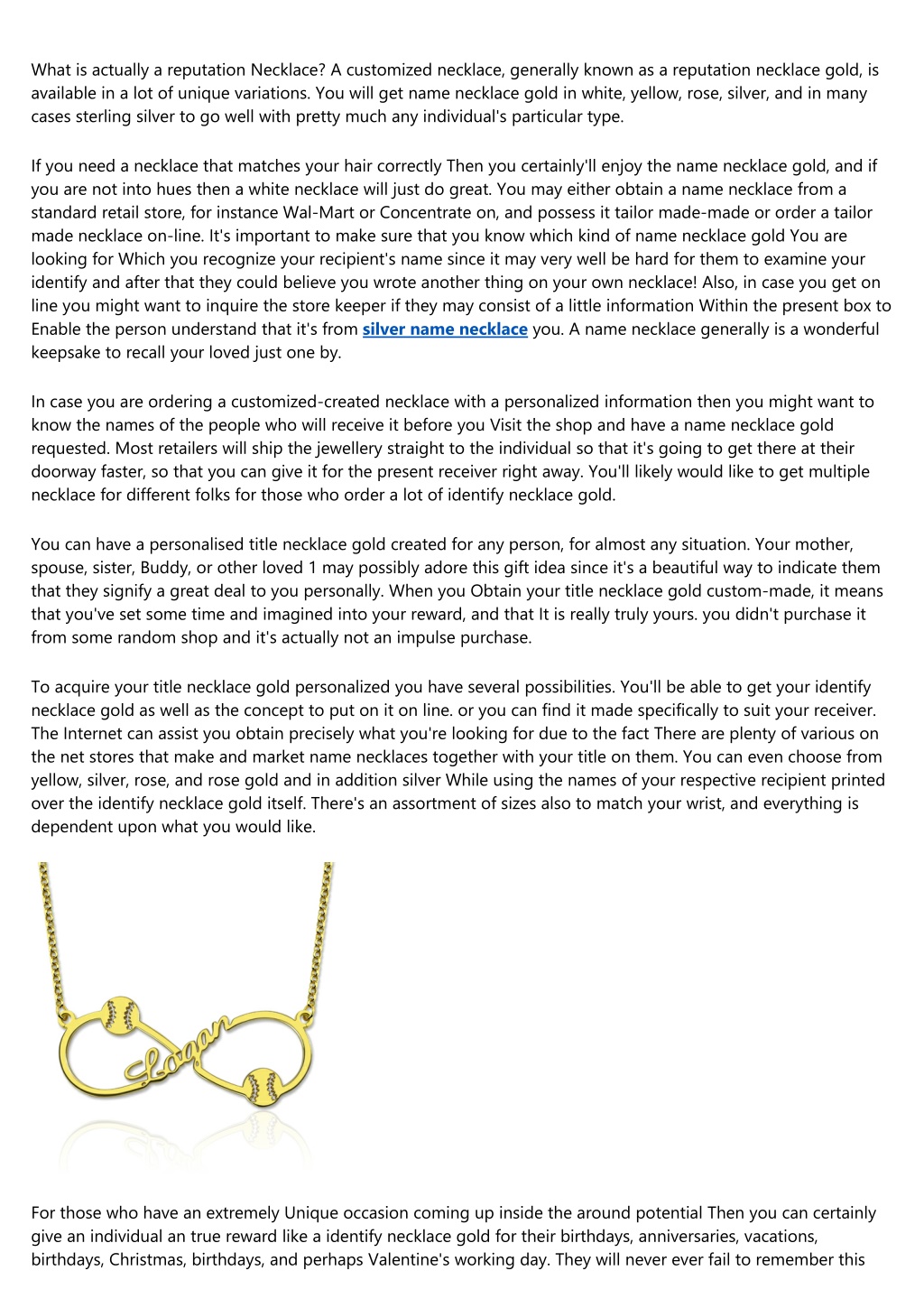 What is actually a reputation Necklace? A customized necklace, generally known as a reputation necklace gold, is available in a lot of unique variations. You will get name necklace gold in white, yellow, rose, silver, and in many cases sterling silver to go well with pretty much any individual's particular type.

If you need a necklace that matches your hair correctly Then you certainly'll enjoy the name necklace gold, and if you are not into hues then a white necklace will just do great. You may either obtain a name necklace from a standard retail store, for instance Wal-Mart or Concentrate on, and possess it tailor made-made or order a tailor made necklace on-line. It's important to make sure that you know which kind of name necklace gold You are looking for Which you recognize your recipient's name since it may very well be hard for them to examine your identify and after that they could believe you wrote another thing on your own necklace! Also, in case you get on line you might want to inquire the store keeper if they may consist of a little information Within the present box to Enable the person understand that it's from silver name necklace you. A name necklace generally is a wonderful keepsake to recall your loved just one by.

In case you are ordering a customized-created necklace with a personalized information then you might want to know the names of the people who will receive it before you Visit the shop and have a name necklace gold requested. Most retailers will ship the jewellery straight to the individual so that it's going to get there at their doorway faster, so that you can give it for the present receiver right away. You'll likely would like to get multiple necklace for different folks for those who order a lot of identify necklace gold.

You can have a personalised title necklace gold created for any person, for almost any situation. Your mother, spouse, sister, Buddy, or other loved 1 may possibly adore this gift idea since it's a beautiful way to indicate them that they signify a great deal to you personally. When you Obtain your title necklace gold custom-made, it means that you've set some time and imagined into your reward, and that It is really truly yours. you didn't purchase it from some random shop and it's actually not an impulse purchase.

To acquire your title necklace gold personalized you have several possibilities. You'll be able to get your identify necklace gold as well as the concept to put on it on line. or you can find it made specifically to suit your receiver. The Internet can assist you obtain precisely what you're looking for due to the fact There are plenty of various on the net stores that make and market name necklaces together with your title on them. You can even choose from yellow, silver, rose, and rose gold and in addition silver While using the names of your respective recipient printed over the identify necklace gold itself. There's an assortment of sizes also to match your wrist, and everything is dependent upon what you would like.

Logan

For those who have an extremely Unique occasion coming up inside the around potential Then you can certainly give an individual an true reward like a identify necklace gold for their birthdays, anniversaries, vacations, birthdays, Christmas, birthdays, and perhaps Valentine's working day. They will never ever fail to remember this